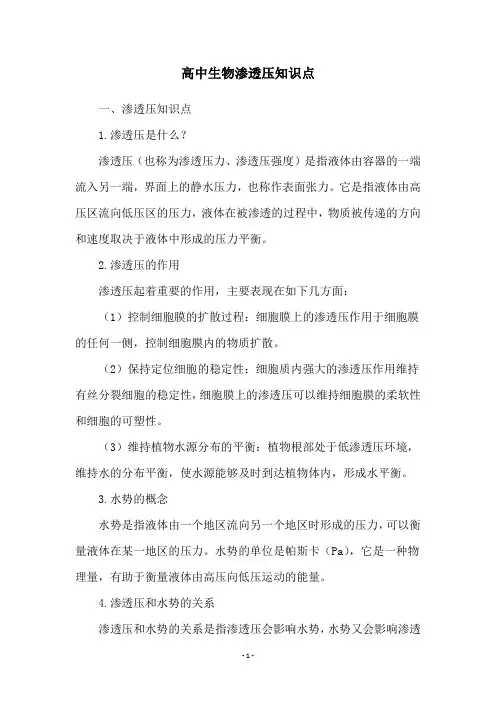 高中生物渗透压知识点

一、渗透压知识点

1.渗透压是什么？

渗透压（也称为渗透压力、渗透压强度）是指液体由容器的一端流入另一端，界面上的静水压力，也称作表面张力。它是指液体由高压区流向低压区的压力，液体在被渗透的过程中，物质被传递的方向和速度取决于液体中形成的压力平衡。

2.渗透压的作用

渗透压起着重要的作用，主要表现在如下几方面：

（1）控制细胞膜的扩散过程：细胞膜上的渗透压作用于细胞膜的任何一侧，控制细胞膜内的物质扩散。

（2）保持定位细胞的稳定性：细胞质内强大的渗透压作用维持有丝分裂细胞的稳定性，细胞膜上的渗透压可以维持细胞膜的柔软性和细胞的可塑性。

（3）维持植物水源分布的平衡：植物根部处于低渗透压环境，维持水的分布平衡，使水源能够及时到达植物体内，形成水平衡。

3.水势的概念

水势是指液体由一个地区流向另一个地区时形成的压力，可以衡量液体在某一地区的压力。水势的单位是帕斯卡（Pa），它是一种物理量，有助于衡量液体由高压向低压运动的能量。

4.渗透压和水势的关系

渗透压和水势的关系是指渗透压会影响水势，水势又会影响渗透

- 1 -